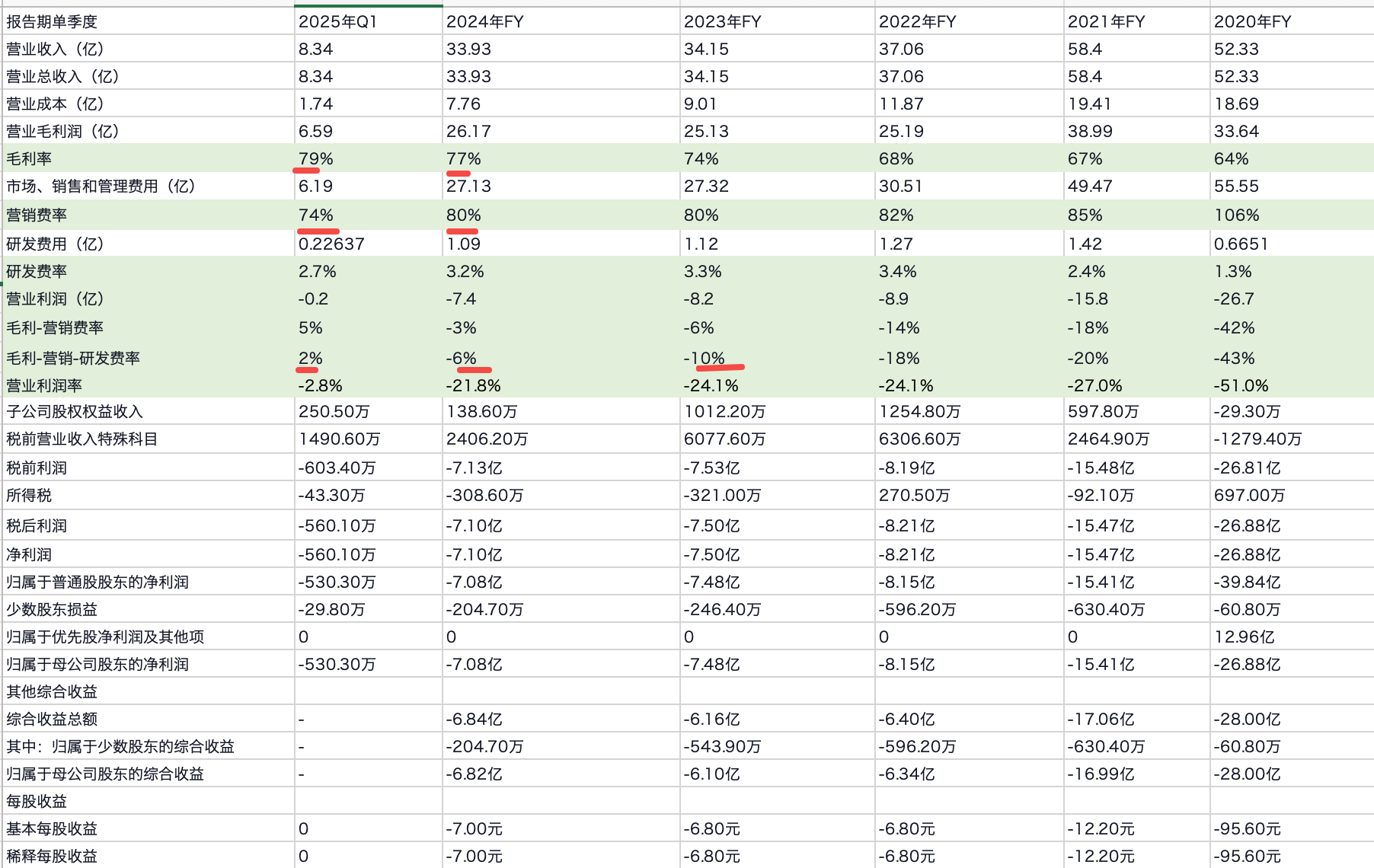 | 报告期单季度 | 2025年Q1 | 2024年FY | 2023年FY | 2022年FY | 2021年FY | 2020年FY |
|---|---|---|---|---|---|---|
| 营业收入（亿） | 8.34 | 33.93 | 34.15 | 37.06 | 58.4 | 52.33 |
| 营业总收入（亿） | 8.34 | 33.93 | 34.15 | 37.06 | 58.4 | 52.33 |
| 营业成本（亿） | 1.74 | 7.76 | 9.01 | 11.87 | 19.41 | 18.69 |
| 营业毛利润（亿） | 6.59 | 26.17 | 25.13 | 25.19 | 38.99 | 33.64 |
| 毛利率 | 79% | 77% | 74% | 68% | 67% | 64% |
| 市场、销售和管理费用（亿） | 6.19 | 27.13 | 27.32 | 30.51 | 49.47 | 55.55 |
| 营销费率 | 74% | 80% | 80% | 82% | 85% | 106% |
| 研发费用（亿） | 0.22637 | 1.09 | 1.12 | 1.27 | 1.42 | 0.6651 |
| 研发费率 | 2.7% | 3.2% | 3.3% | 3.4% | 2.4% | 1.3% |
| 营业利润（亿） | -0.2 | -7.4 | -8.2 | -8.9 | -15.8 | -26.7 |
| 毛利-营销费率 | 5% | -3% | -6% | -14% | -18% | -42% |
| 毛利-营销-研发费率 | 2% | -6% | -10% | -18% | -20% | -43% |
| 营业利润率 | -2.8% | -21.8% | -24.1% | -24.1% | -27.0% | -51.0% |
| 子公司股权权益收入 | 250.50万 | 138.60万 | 1012.20万 | 1254.80万 | 597.80万 | -29.30万 |
| 税前营业收入特殊科目 | 1490.60万 | 2406.20万 | 6077.60万 | 6306.60万 | 2464.90万 | -1279.40万 |
| 税前利润 | -603.40万 | -7.13亿 | -7.53亿 | -8.19亿 | -15.48亿 | -26.81亿 |
| 所得税 | -43.30万 | -308.60万 | -321.00万 | 270.50万 | -92.10万 | 697.00万 |
| 税后利润 | -560.10万 | -7.10亿 | -7.50亿 | -8.21亿 | -15.47亿 | -26.88亿 |
| 净利润 | -560.10万 | -7.10亿 | -7.50亿 | -8.21亿 | -15.47亿 | -26.88亿 |
| 归属于普通股股东的净利润 | -530.30万 | -7.08亿 | -7.48亿 | -8.15亿 | -15.41亿 | -39.84亿 |
| 少数股东损益 | -29.80万 | -204.70万 | -246.40万 | -596.20万 | -630.40万 | -60.80万 |
| 归属于优先股净利润及其他项 | 0 | 0 | 0 | 0 | 0 | 12.96亿 |
| 归属于母公司股东的净利润 | -530.30万 | -7.08亿 | -7.48亿 | -8.15亿 | -15.41亿 | -26.88亿 |
| 其他综合收益 | | | | | | |
| 综合收益总额 | - | -6.84亿 | -6.16亿 | -6.40亿 | -17.06亿 | -28.00亿 |
| 其中：归属于少数股东的综合收益 | - | -204.70万 | -543.90万 | -596.20万 | -630.40万 | -60.80万 |
| 归属于母公司股东的综合收益 | - | -6.82亿 | -6.10亿 | -6.34亿 | -16.99亿 | -28.00亿 |
| 每股收益 | | | | | | |
| 基本每股收益 | 0 | -7.00元 | -6.80元 | -6.80元 | -12.20元 | -95.60元 |
| 稀释每股收益 | 0 | -7.00元 | -6.80元 | -6.80元 | -12.20元 | -95.60元 |